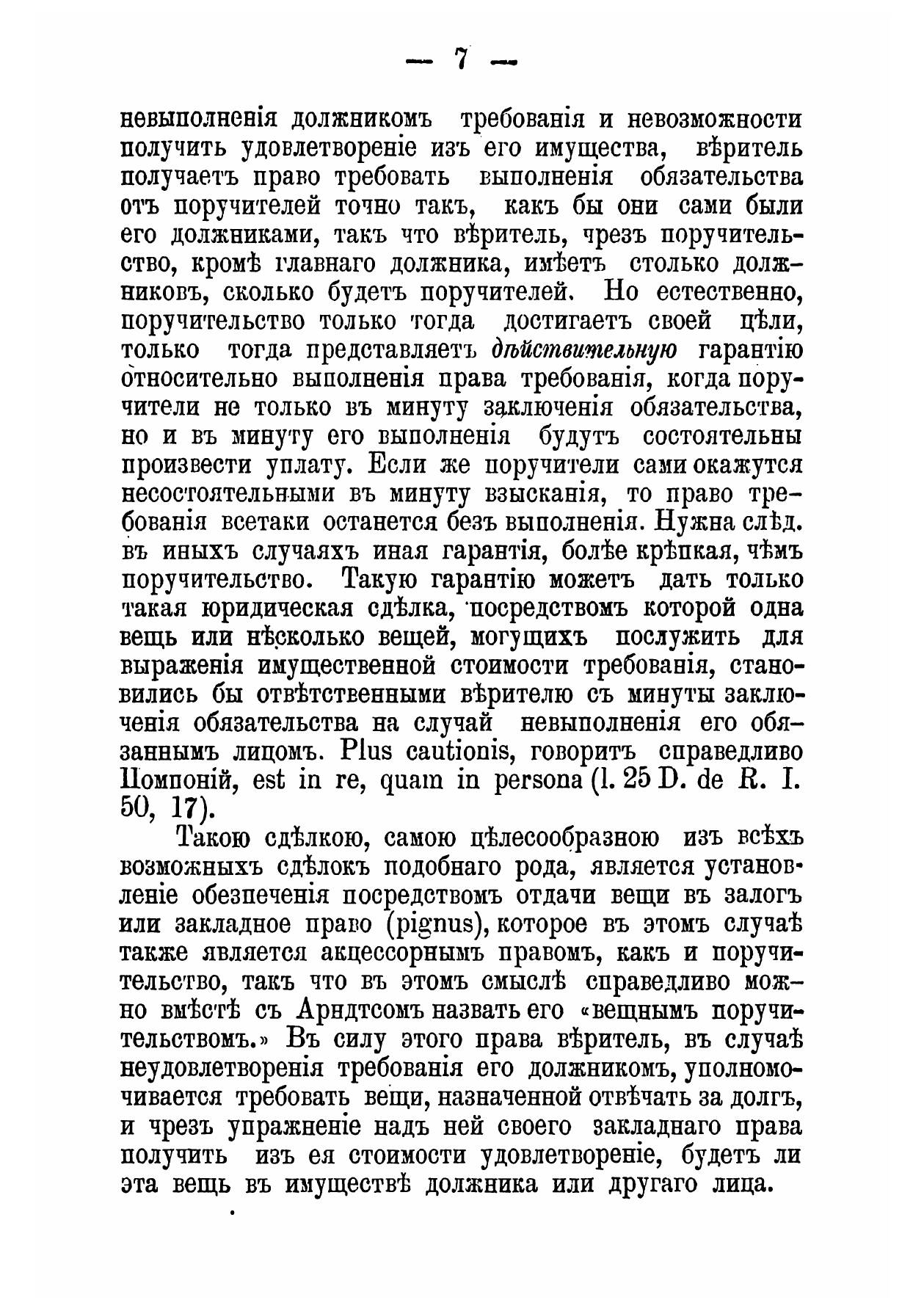 — 7 —

невыполненія должникомъ требованія и невозможности получить удовлетвореніе изъ его имущества, вѣритель получаетъ право требовать выполненія обязательства отъ поручителей точно такъ, какъ бы они сами были его должниками, такъ что вѣритель, чрезъ поручительство, кромѣ главнаго должника, имѣетъ столько должниковъ, сколько будетъ поручителей. Но естественно, поручительство только тогда достигаетъ своей цѣли, только тогда представляетъ дѣйствительную гарантію относительно выполненія права требованія, когда поручители не только въ минуту заключенія обязательства, но и въ минуту его выполненія будутъ состоятельны произвести уплату. Если же поручители сами окажутся несостоятельными въ минуту взысканія, то право требованія всетаки останется безъ выполненія. Нужна слѣд. въ иныхъ случаяхъ иная гарантія, болѣе крѣпкая, чѣмъ поручительство. Такую гарантію можетъ дать только такая юридическая сдѣлка, посредствомъ которой одна вещь или нѣсколько вещей, могущихъ послужить для выраженія имущественной стоимости требованія, становились бы отвѣтственными вѣрителю съ минуты заключенія обязательства на случай невыполненія его обязаннымъ лицомъ. Plus cautionis, говоритъ справедливо Помпоній, est in re, quam in persona (l. 25 D. de R. I. 50, 17).

Такою сдѣлкою, самою цѣлесообразною изъ всѣхъ возможныхъ сдѣлокъ подобнаго рода, является установленіе обезпеченія посредствомъ отдачи вещи въ залогъ или закладное право (pignus), которое въ этомъ случаѣ также является акцессорнымъ правомъ, какъ и поручительство, такъ что въ этомъ смыслѣ справедливо можно вмѣстѣ съ Арндтсомъ назвать его «вещнымъ поручительствомъ.» Въ силу этого права вѣритель, въ случаѣ неудовлетворенія требованія его должникомъ, уполномочивается требовать вещи, назначенной отвѣчать за долгъ, и чрезъ упражненіе надъ ней своего закладнаго права получить изъ ея стоимости удовлетвореніе, будетъ ли эта вещь въ имуществѣ должника или другаго лица.